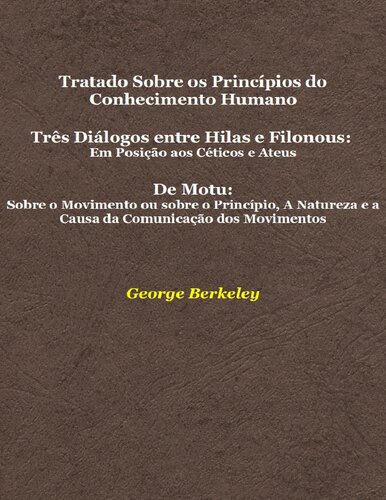 Tratado Sobre os Princípios do Conhecimento Humano

Três Diálogos entre Hilas e Filonous:
Em Posição aos Céticos e Ateus

De Motu:
Sobre o Movimento ou sobre o Princípio, A Natureza e a Causa da Comunicação dos Movimentos

George Berkeley